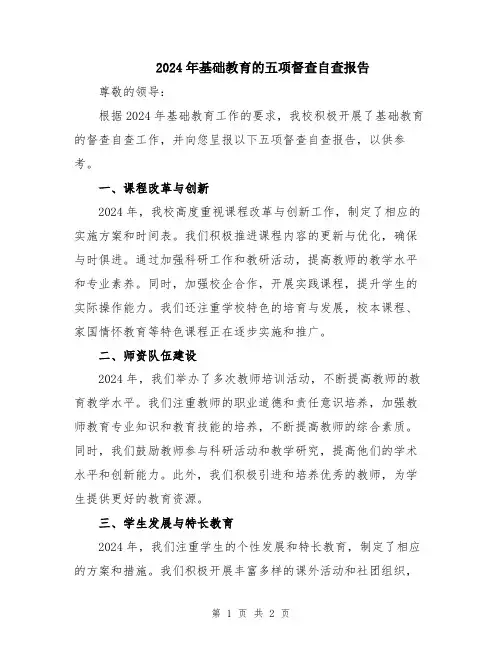 2024年基础教育的五项督查自查报告

尊敬的领导：

根据2024年基础教育工作的要求，我校积极开展了基础教育的督查自查工作，并向您呈报以下五项督查自查报告，以供参考。

一、课程改革与创新

2024年，我校高度重视课程改革与创新工作，制定了相应的实施方案和时间表。我们积极推进课程内容的更新与优化，确保与时俱进。通过加强科研工作和教研活动，提高教师的教学水平和专业素养。同时，加强校企合作，开展实践课程，提升学生的实际操作能力。我们还注重学校特色的培育与发展，校本课程、家国情怀教育等特色课程正在逐步实施和推广。

二、师资队伍建设

2024年，我们举办了多次教师培训活动，不断提高教师的教育教学水平。我们注重教师的职业道德和责任意识培养，加强教师教育专业知识和教育技能的培养，不断提高教师的综合素质。同时，我们鼓励教师参与科研活动和教学研究，提高他们的学术水平和创新能力。此外，我们积极引进和培养优秀的教师，为学生提供更好的教育资源。

三、学生发展与特长教育

2024年，我们注重学生的个性发展和特长教育，制定了相应的方案和措施。我们积极开展丰富多样的课外活动和社团组织，

第 1 页 共 2 页